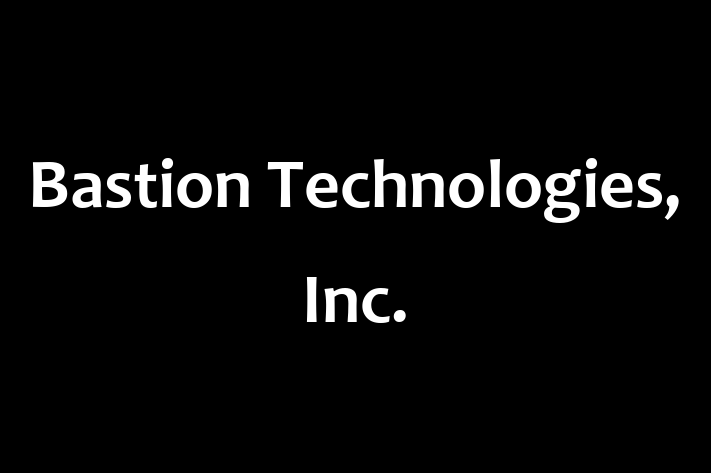 Bastion Technologies, Inc.